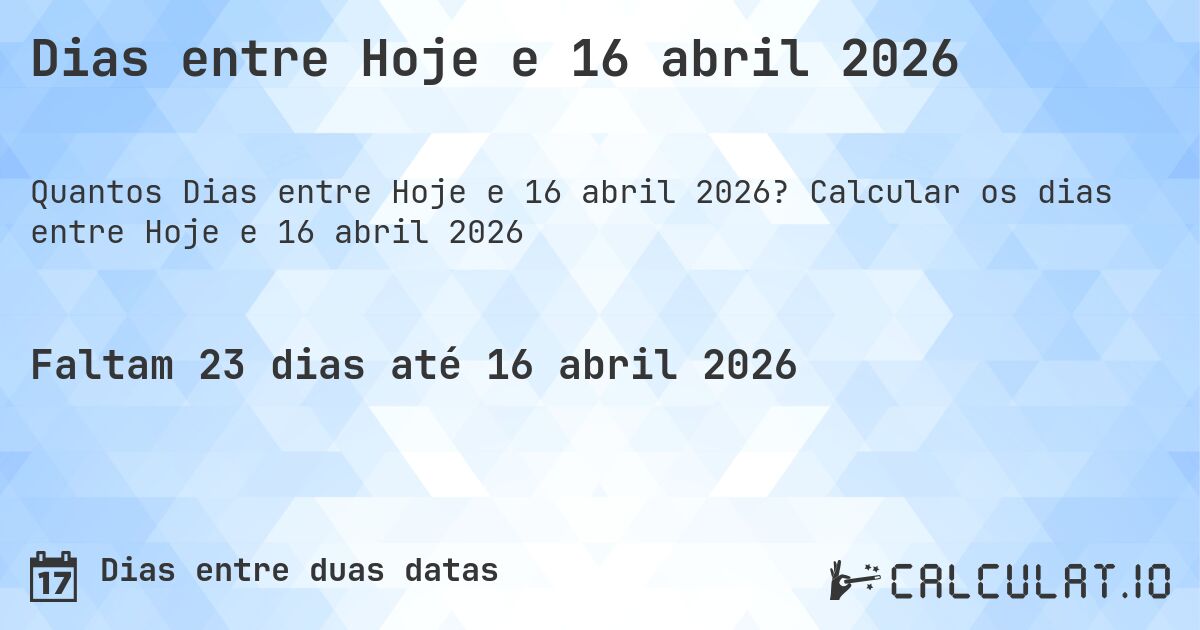 Dias entre Hoje e 16 abril 2026

Quantos Dias entre Hoje e 16 abril 2026? Calcular os dias entre Hoje e 16 abril 2026

Faltam 23 dias até 16 abril 2026

17 Dias entre duas datas

CALCULAT.IO